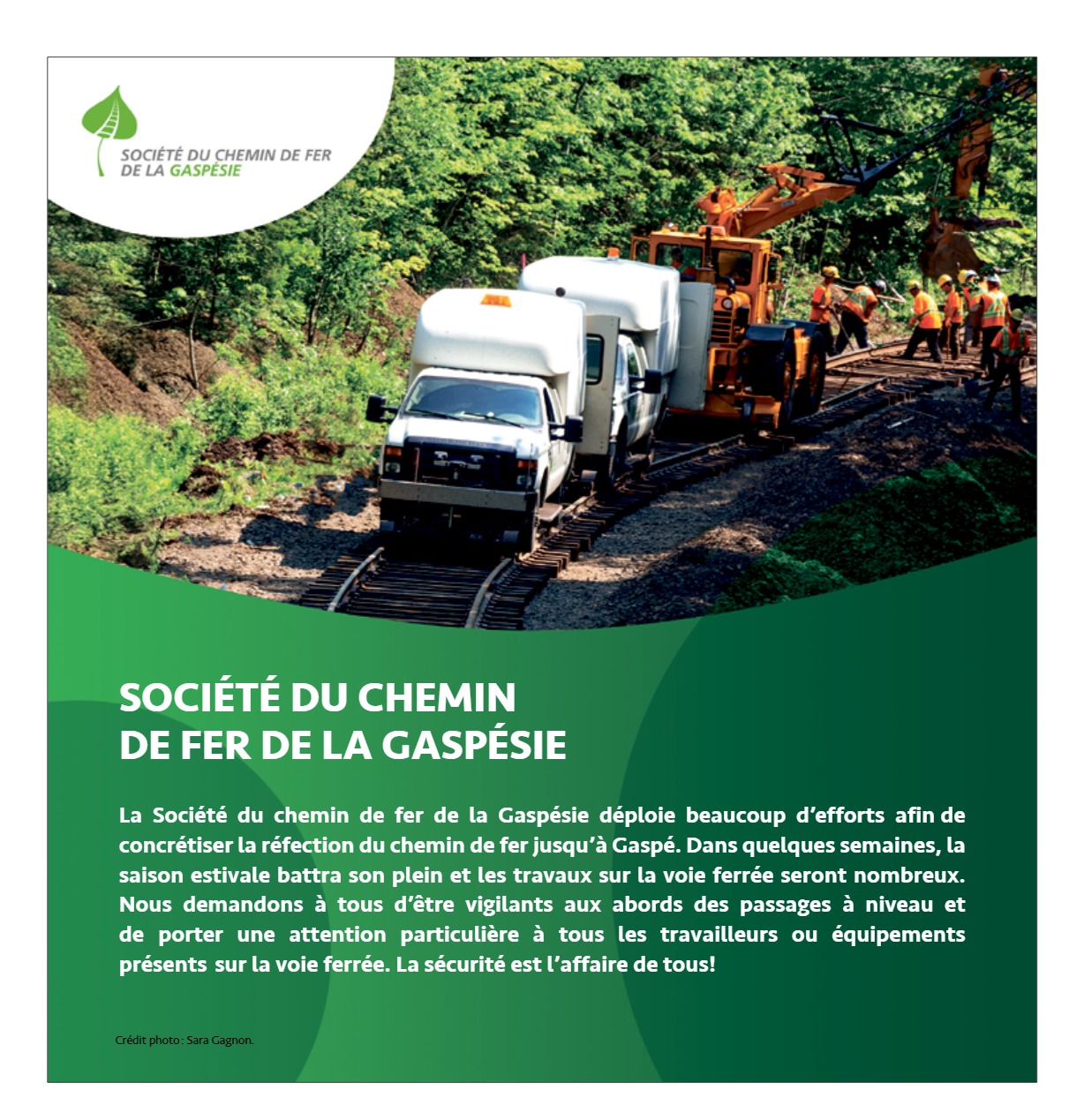 SOCIÉTÉ DU CHEMIN DE FER
DE LA GASPÉSIE

SOCIÉTÉ DU CHEMIN
DE FER DE LA GASPÉSIE

La Société du chemin de fer de la Gaspésie déploie beaucoup d'efforts afin de concrétiser la réfection du chemin de fer jusqu'à Gaspé. Dans quelques semaines, la saison estivale battra son plein et les travaux sur la voie ferrée seront nombreux. Nous demandons à tous d'être vigilants aux abords des passages à niveau et de porter une attention particulière à tous les travailleurs ou équipements présents sur la voie ferrée. La sécurité est l'affaire de tous!

Crédit photo : Sara Gagnon.